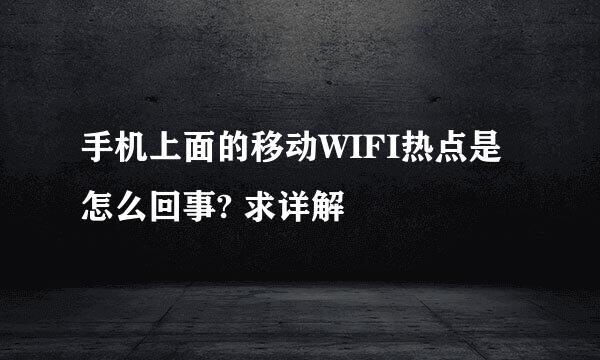 手机上面的移动WIFI热点是怎么回事? 求详解